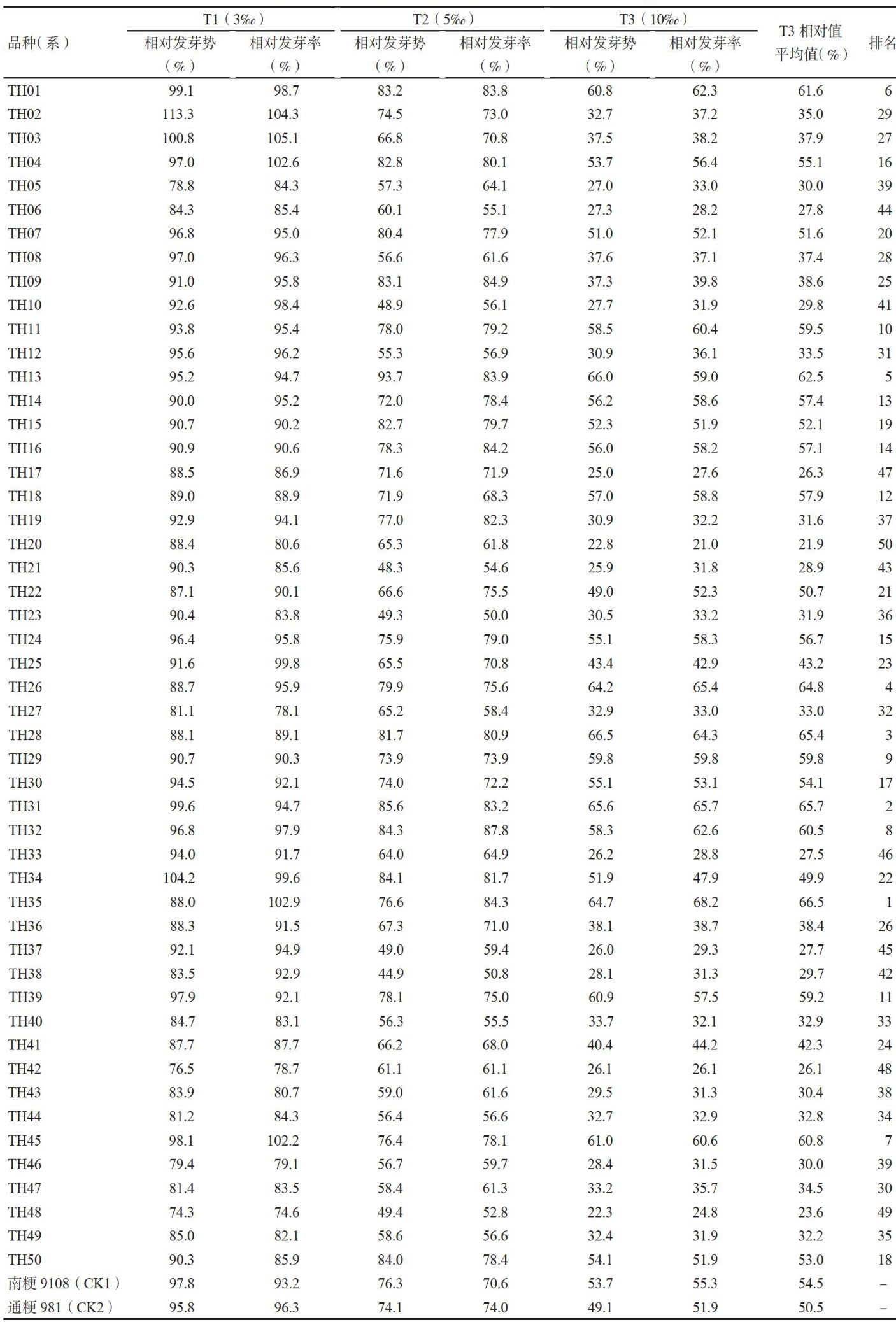 | 品种(系) | T1(3‰) 相对发芽势(%) | T1(3‰) 相对发芽率(%) | T2(5‰) 相对发芽势(%) | T2(5‰) 相对发芽率(%) | T3(10‰) 相对发芽势(%) | T3(10‰) 相对发芽率(%) | T3 相对值平均值(%) | 排名 |
|---|---|---|---|---|---|---|---|---|
| TH01 | 99.1 | 98.7 | 83.2 | 83.8 | 60.8 | 62.3 | 61.6 | 6 |
| TH02 | 113.3 | 104.3 | 74.5 | 73.0 | 32.7 | 37.2 | 35.0 | 29 |
| TH03 | 100.8 | 105.1 | 66.8 | 70.8 | 37.5 | 38.2 | 37.9 | 27 |
| TH04 | 97.0 | 102.6 | 82.8 | 80.1 | 53.7 | 56.4 | 55.1 | 16 |
| TH05 | 78.8 | 84.3 | 57.3 | 64.1 | 27.0 | 33.0 | 30.0 | 39 |
| TH06 | 84.3 | 85.4 | 60.1 | 55.1 | 27.3 | 28.2 | 27.8 | 44 |
| TH07 | 96.8 | 95.0 | 80.4 | 77.9 | 51.0 | 52.1 | 51.6 | 20 |
| TH08 | 97.0 | 96.3 | 56.6 | 61.6 | 37.6 | 37.1 | 37.4 | 28 |
| TH09 | 91.0 | 95.8 | 83.1 | 84.9 | 37.3 | 39.8 | 38.6 | 25 |
| TH10 | 92.6 | 98.4 | 48.9 | 56.1 | 27.7 | 31.9 | 29.8 | 41 |
| TH11 | 93.8 | 95.4 | 78.0 | 79.2 | 58.5 | 60.4 | 59.5 | 10 |
| TH12 | 95.6 | 96.2 | 55.3 | 56.9 | 30.9 | 36.1 | 33.5 | 31 |
| TH13 | 95.2 | 94.7 | 93.7 | 83.9 | 66.0 | 59.0 | 62.5 | 5 |
| TH14 | 90.0 | 95.2 | 72.0 | 78.4 | 56.2 | 58.6 | 57.4 | 13 |
| TH15 | 90.7 | 90.2 | 82.7 | 79.7 | 52.3 | 51.9 | 52.1 | 19 |
| TH16 | 90.9 | 90.6 | 78.3 | 84.2 | 56.0 | 58.2 | 57.1 | 14 |
| TH17 | 88.5 | 86.9 | 71.6 | 71.9 | 25.0 | 27.6 | 26.3 | 47 |
| TH18 | 89.0 | 88.9 | 71.9 | 68.3 | 57.0 | 58.8 | 57.9 | 12 |
| TH19 | 92.9 | 94.1 | 77.0 | 82.3 | 30.9 | 32.2 | 31.6 | 37 |
| TH20 | 88.4 | 80.6 | 65.3 | 61.8 | 22.8 | 21.0 | 21.9 | 50 |
| TH21 | 90.3 | 85.6 | 48.3 | 54.6 | 25.9 | 31.8 | 28.9 | 43 |
| TH22 | 87.1 | 90.1 | 66.6 | 75.5 | 49.0 | 52.3 | 50.7 | 21 |
| TH23 | 90.4 | 83.8 | 49.3 | 50.0 | 30.5 | 33.2 | 31.9 | 36 |
| TH24 | 96.4 | 95.8 | 75.9 | 79.0 | 55.1 | 58.3 | 56.7 | 15 |
| TH25 | 91.6 | 99.8 | 65.5 | 70.8 | 43.4 | 42.9 | 43.2 | 23 |
| TH26 | 88.7 | 95.9 | 79.9 | 75.6 | 64.2 | 65.4 | 64.8 | 4 |
| TH27 | 81.1 | 78.1 | 65.2 | 58.4 | 32.9 | 33.0 | 33.0 | 32 |
| TH28 | 88.1 | 89.1 | 81.7 | 80.9 | 66.5 | 64.3 | 65.4 | 3 |
| TH29 | 90.7 | 90.3 | 73.9 | 73.9 | 59.8 | 59.8 | 59.8 | 9 |
| TH30 | 94.5 | 92.1 | 74.0 | 72.2 | 55.1 | 53.1 | 54.1 | 17 |
| TH31 | 99.6 | 94.7 | 85.6 | 83.2 | 65.6 | 65.7 | 65.7 | 2 |
| TH32 | 96.8 | 97.9 | 84.3 | 87.8 | 58.3 | 62.6 | 60.5 | 8 |
| TH33 | 94.0 | 91.7 | 64.0 | 64.9 | 26.2 | 28.8 | 27.5 | 46 |
| TH34 | 104.2 | 99.6 | 84.1 | 81.7 | 51.9 | 47.9 | 49.9 | 22 |
| TH35 | 88.0 | 102.9 | 76.6 | 84.3 | 64.7 | 68.2 | 66.5 | 1 |
| TH36 | 88.3 | 91.5 | 67.3 | 71.0 | 38.1 | 38.7 | 38.4 | 26 |
| TH37 | 92.1 | 94.9 | 49.0 | 59.4 | 26.0 | 29.3 | 27.7 | 45 |
| TH38 | 83.5 | 92.9 | 44.9 | 50.8 | 28.1 | 31.3 | 29.7 | 42 |
| TH39 | 97.9 | 92.1 | 78.1 | 75.0 | 60.9 | 57.5 | 59.2 | 11 |
| TH40 | 84.7 | 83.1 | 56.3 | 55.5 | 33.7 | 32.1 | 32.9 | 33 |
| TH41 | 87.7 | 87.7 | 66.2 | 68.0 | 40.4 | 44.2 | 42.3 | 24 |
| TH42 | 76.5 | 78.7 | 61.1 | 61.1 | 26.1 | 26.1 | 26.1 | 48 |
| TH43 | 83.9 | 80.7 | 59.0 | 61.6 | 29.5 | 31.3 | 30.4 | 38 |
| TH44 | 81.2 | 84.3 | 56.4 | 56.6 | 32.7 | 32.9 | 32.8 | 34 |
| TH45 | 98.1 | 102.2 | 76.4 | 78.1 | 61.0 | 60.6 | 60.8 | 7 |
| TH46 | 79.4 | 79.1 | 56.7 | 59.7 | 28.4 | 31.5 | 30.0 | 39 |
| TH47 | 81.4 | 83.5 | 58.4 | 61.3 | 33.2 | 35.7 | 34.5 | 30 |
| TH48 | 74.3 | 74.6 | 49.4 | 52.8 | 22.3 | 24.8 | 23.6 | 49 |
| TH49 | 85.0 | 82.1 | 58.6 | 56.6 | 32.4 | 31.9 | 32.2 | 35 |
| TH50 | 90.3 | 85.9 | 84.0 | 78.4 | 54.1 | 51.9 | 53.0 | 18 |
| 南粳 9108(CK1) | 97.8 | 93.2 | 76.3 | 70.6 | 53.7 | 55.3 | 54.5 | – |
| 通粳 981(CK2) | 95.8 | 96.3 | 74.1 | 74.0 | 49.1 | 51.9 | 50.5 | – |